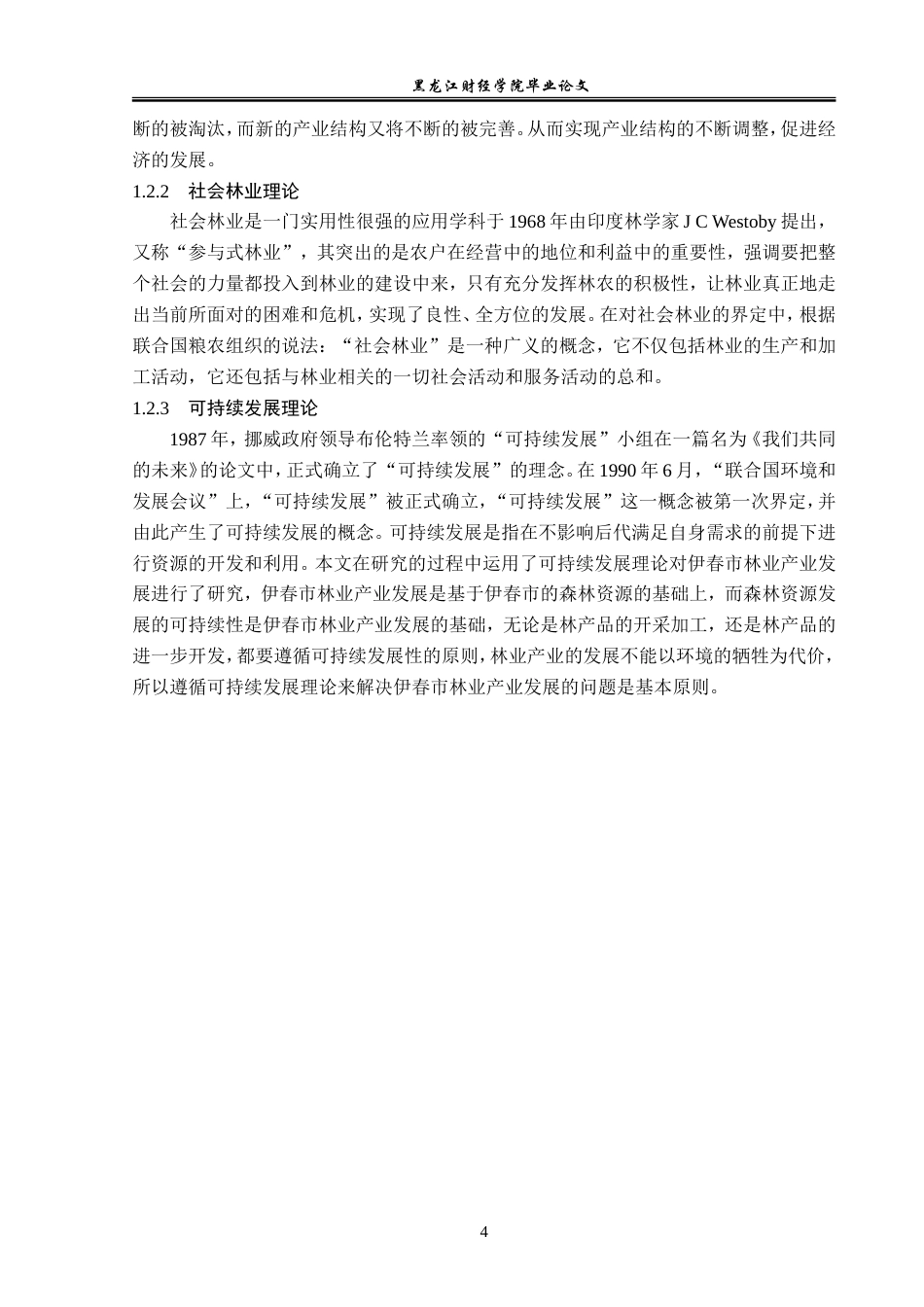 黑龙江财经学院毕业论文

断的被淘汰，而新的产业结构又将不断的被完善。从而实现产业结构的不断调整，促进经济的发展。

1.2.2　社会林业理论

社会林业是一门实用性很强的应用学科于 1968 年由印度林学家 J C Westoby 提出，又称“参与式林业”，其突出的是农户在经营中的地位和利益中的重要性，强调要把整个社会的力量都投入到林业的建设中来，只有充分发挥林农的积极性，让林业真正地走出当前所面对的困难和危机，实现了良性、全方位的发展。在对社会林业的界定中，根据联合国粮农组织的说法：“社会林业”是一种广义的概念，它不仅包括林业的生产和加工活动，它还包括与林业相关的一切社会活动和服务活动的总和。

1.2.3　可持续发展理论

1987 年，挪威政府领导布伦特兰率领的“可持续发展”小组在一篇名为《我们共同的未来》的论文中，正式确立了“可持续发展”的理念。在 1990 年 6 月，“联合国环境和发展会议”上，“可持续发展”被正式确立，“可持续发展”这一概念被第一次界定，并由此产生了可持续发展的概念。可持续发展是指在不影响后代满足自身需求的前提下进行资源的开发和利用。本文在研究的过程中运用了可持续发展理论对伊春市林业产业发展进行了研究，伊春市林业产业发展是基于伊春市的森林资源的基础上，而森林资源发展的可持续性是伊春市林业产业发展的基础，无论是林产品的开采加工，还是林产品的进一步开发，都要遵循可持续发展性的原则，林业产业的发展不能以环境的牺牲为代价，所以遵循可持续发展理论来解决伊春市林业产业发展的问题是基本原则。

4